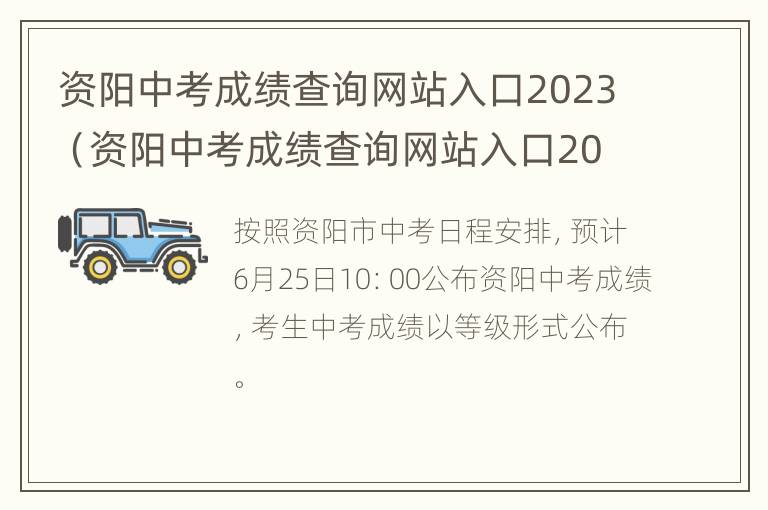 资阳中考成绩查询网站入口2023（资阳中考成绩查询网站入口20

按照资阳市中考日程安排, 预计6月25日10: 00公布资阳中考成绩, 考生中考成绩以等级形式公布。